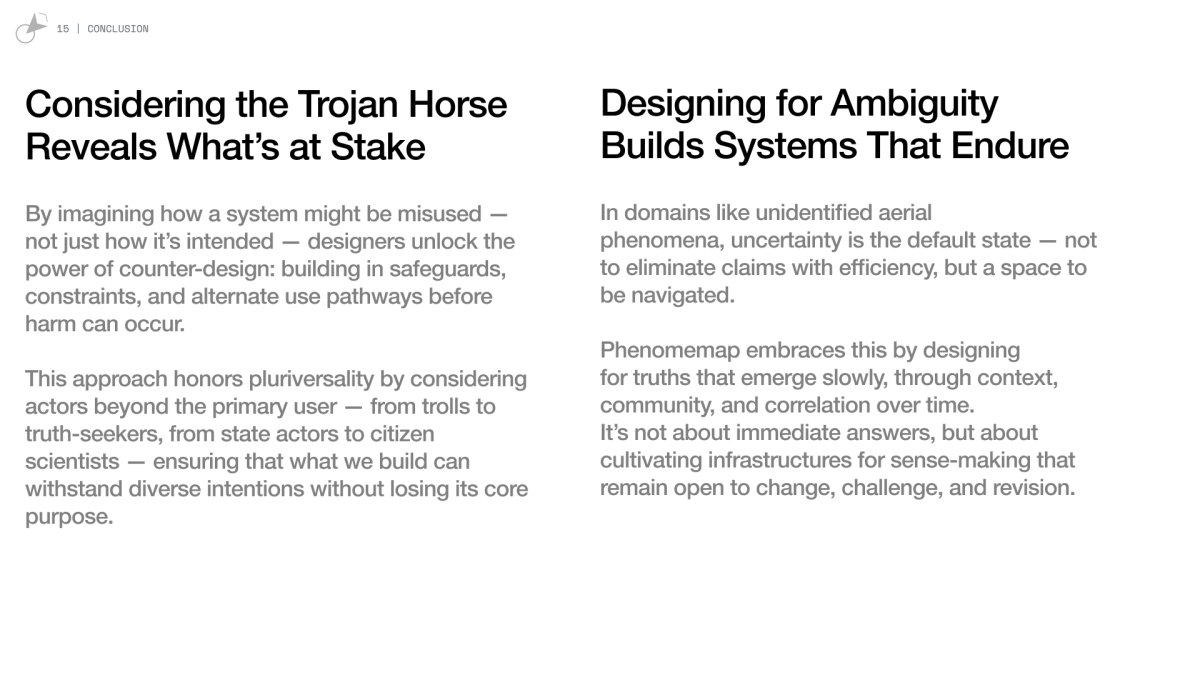 15 | CONCLUSION

Considering the Trojan Horse Reveals What's at Stake

By imagining how a system might be misused — not just how it's intended — designers unlock the power of counter-design: building in safeguards, constraints, and alternate use pathways before harm can occur.

This approach honors pluriversality by considering actors beyond the primary user — from trolls to truth-seekers, from state actors to citizen scientists — ensuring that what we build can withstand diverse intentions without losing its core purpose.

Designing for Ambiguity Builds Systems That Endure

In domains like unidentified aerial phenomena, uncertainty is the default state — not to eliminate claims with efficiency, but a space to be navigated.

Phenomemap embraces this by designing for truths that emerge slowly, through context, community, and correlation over time.
It's not about immediate answers, but about cultivating infrastructures for sense-making that remain open to change, challenge, and revision.